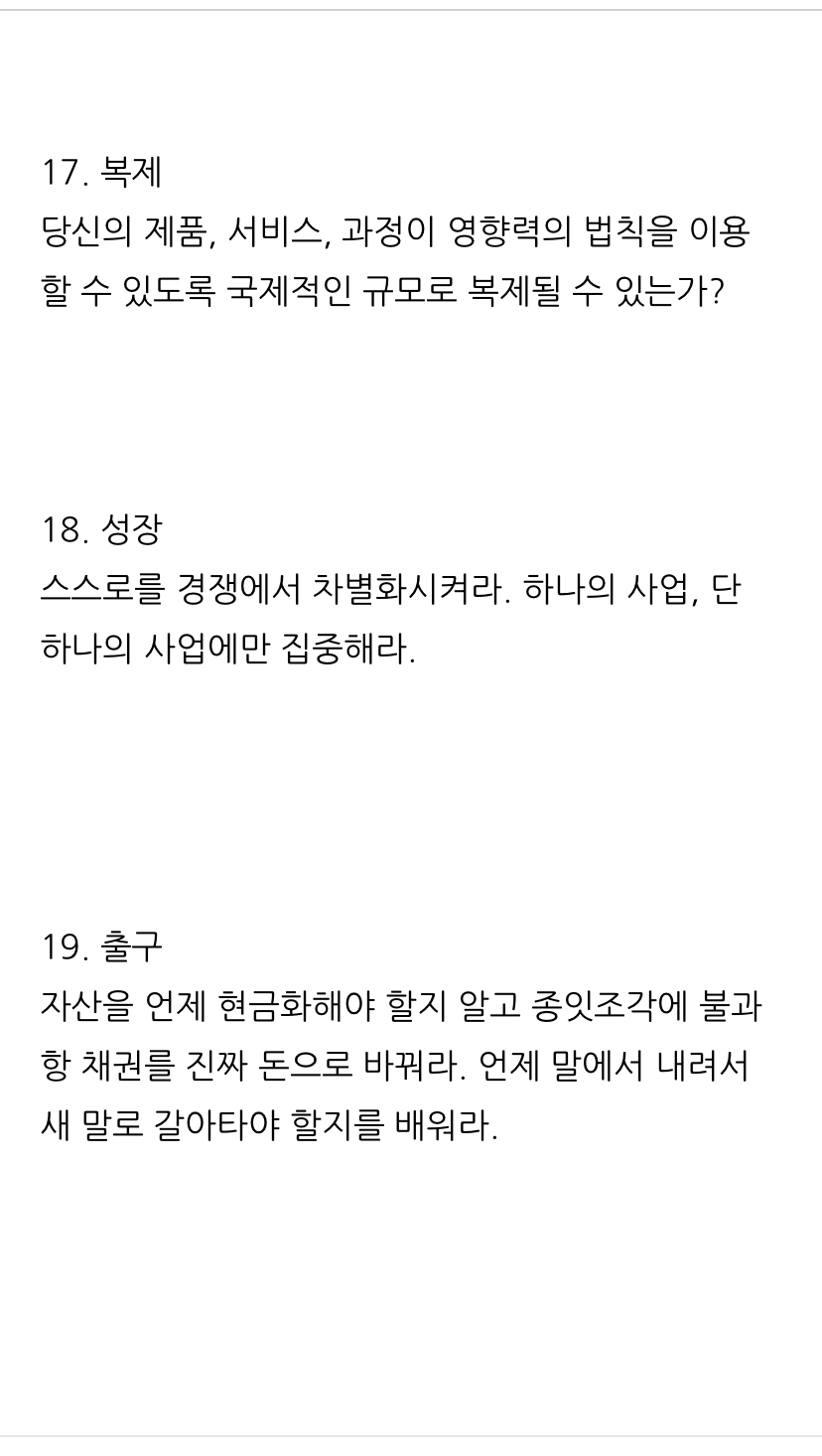 17. 복제
당신의 제품, 서비스, 과정이 영향력의 법칙을 이용할 수 있도록 국제적인 규모로 복제될 수 있는가?

18. 성장
스스로를 경쟁에서 차별화시켜라. 하나의 사업, 단 하나의 사업에만 집중해라.

19. 출구
자산을 언제 현금화해야 할지 알고 종잇조각에 불과항 채권를 진짜 돈으로 바꿔라. 언제 말에서 내려서 새 말로 갈아타야 할지를 배워라.